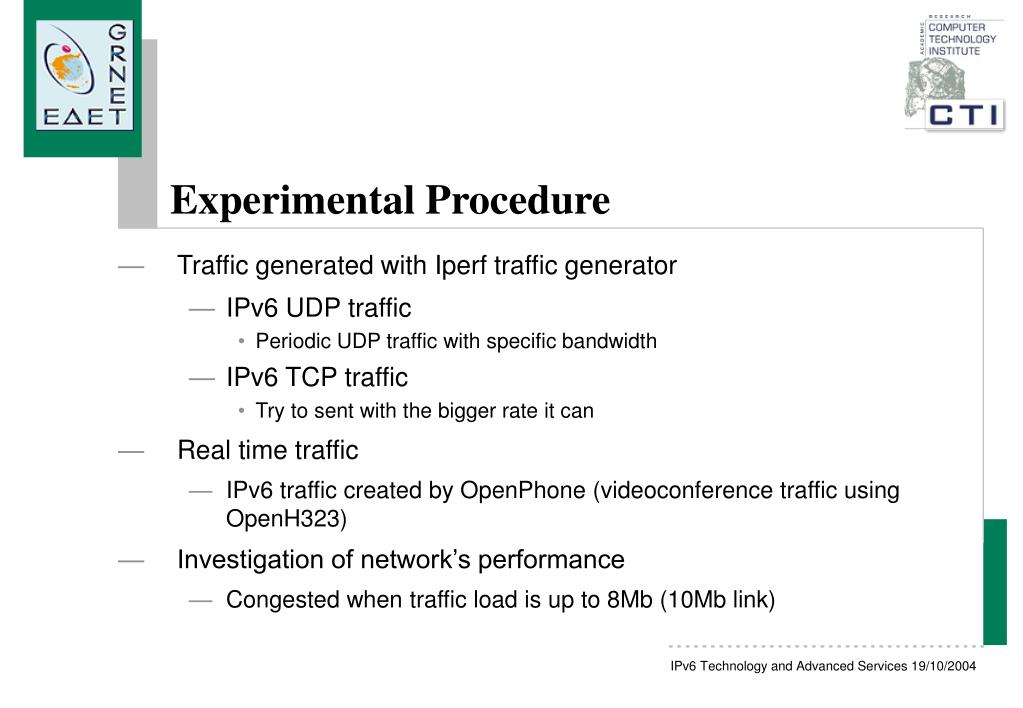 GRNET
ΕΔΕΤ

RESEARCH
ACADEMIC
COMPUTER
TECHNOLOGY
INSTITUTE
CTI

Experimental Procedure

— Traffic generated with Iperf traffic generator
— IPv6 UDP traffic
• Periodic UDP traffic with specific bandwidth
— IPv6 TCP traffic
• Try to sent with the bigger rate it can
— Real time traffic
— IPv6 traffic created by OpenPhone (videoconference traffic using OpenH323)
— Investigation of network's performance
— Congested when traffic load is up to 8Mb (10Mb link)

IPv6 Technology and Advanced Services 19/10/2004